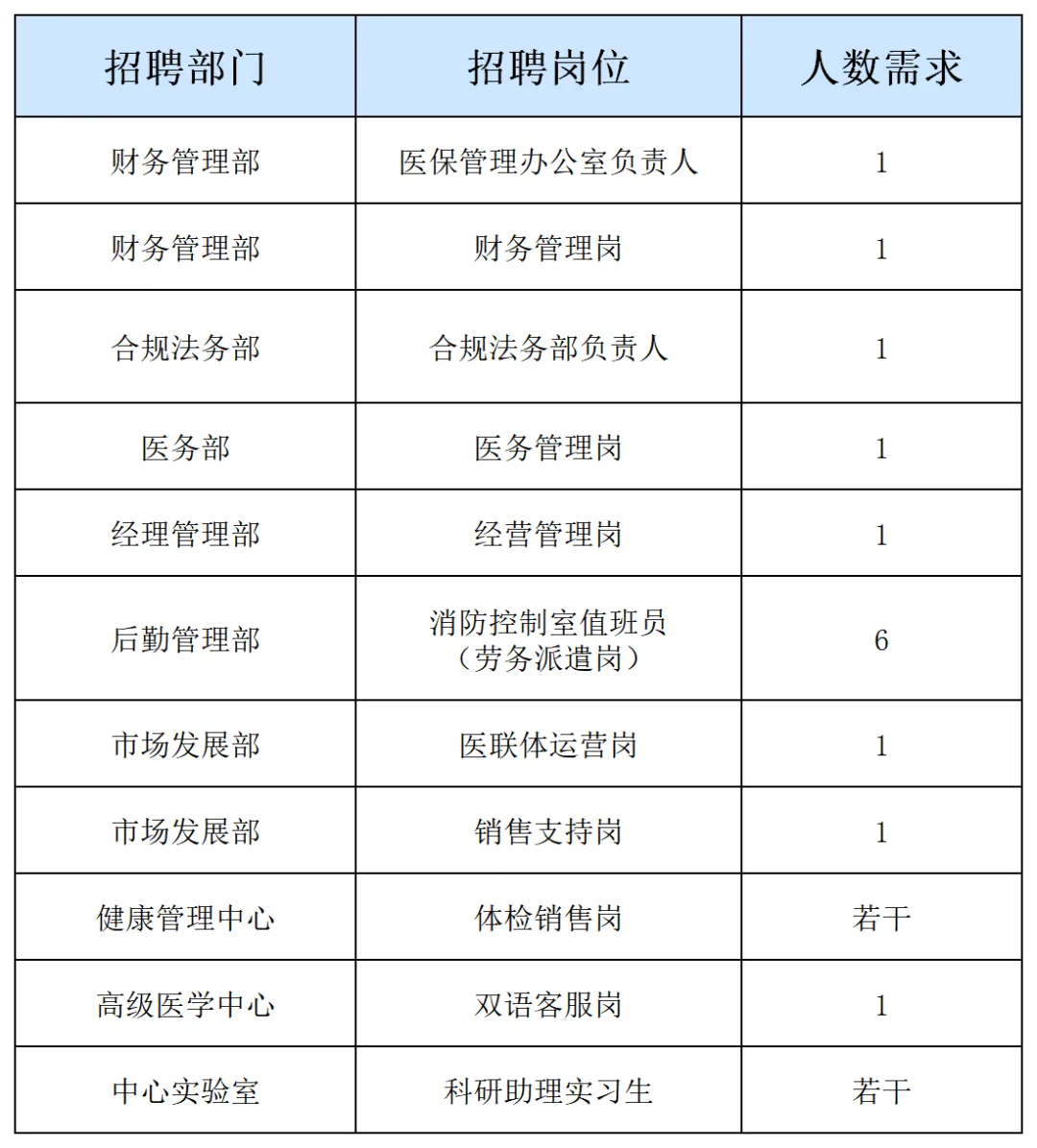 | 招聘部门 | 招聘岗位 | 人数需求 |
|---|---|---|
| 财务管理部 | 医保管理办公室负责人 | 1 |
| 财务管理部 | 财务管理岗 | 1 |
| 合规法务部 | 合规法务部负责人 | 1 |
| 医务部 | 医务管理岗 | 1 |
| 经理管理部 | 经营管理岗 | 1 |
| 后勤管理部 | 消防控制室值班员（劳务派遣岗） | 6 |
| 市场发展部 | 医联体运营岗 | 1 |
| 市场发展部 | 销售支持岗 | 1 |
| 健康管理中心 | 体检销售岗 | 若干 |
| 高级医学中心 | 双语客服岗 | 1 |
| 中心实验室 | 科研助理实习生 | 若干 |